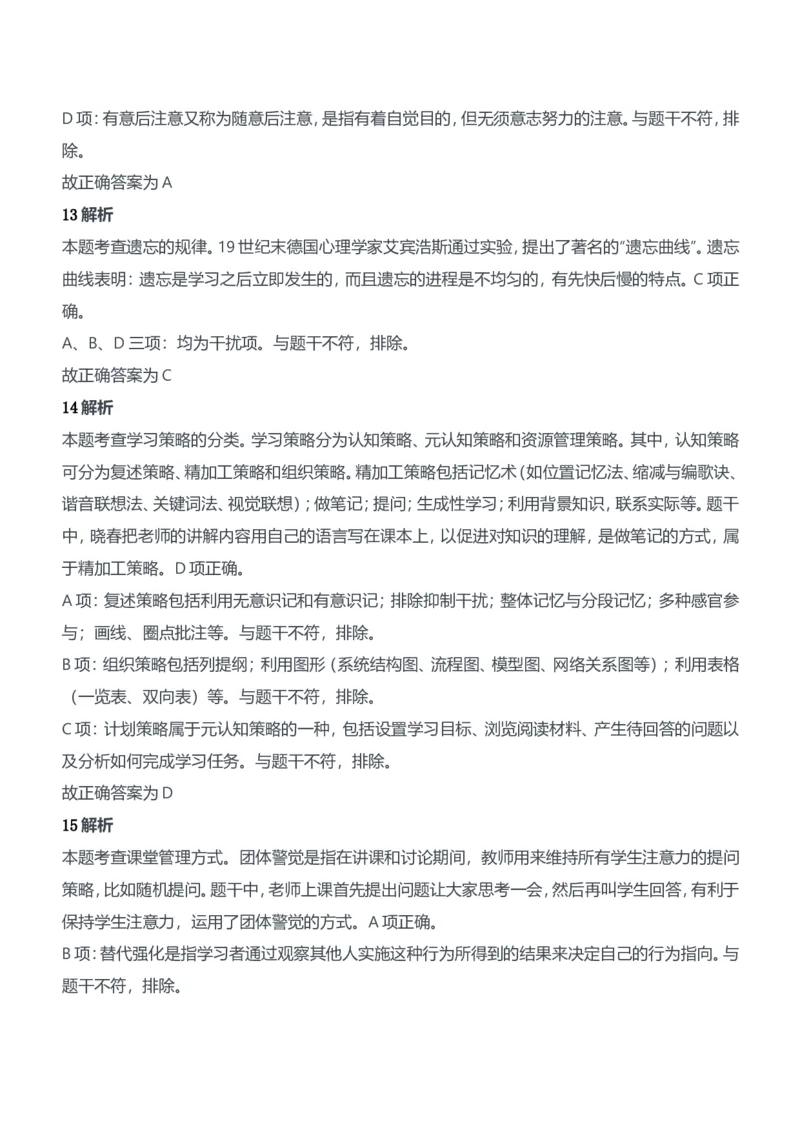 D 项：有意后注意又称为随意后注意，是指有着自觉目的，但无须意志努力的注意。与题干不符，排除。

故正确答案为 A

13 解析

本题考查遗忘的规律。19 世纪末德国心理学家艾宾浩斯通过实验，提出了著名的"遗忘曲线"。遗忘曲线表明：遗忘是学习之后立即发生的，而且遗忘的进程是不均匀的，有先快后慢的特点。C 项正确。

A、B、D 三项：均为干扰项。与题干不符，排除。

故正确答案为 C

14 解析

本题考查学习策略的分类。学习策略分为认知策略、元认知策略和资源管理策略。其中，认知策略可分为复述策略、精加工策略和组织策略。精加工策略包括记忆术（如位置记忆法、缩减与编歌诀、谐音联想法、关键词法、视觉联想）；做笔记；提问；生成性学习；利用背景知识，联系实际等。题干中，晓春把老师的讲解内容用自己的语言写在课本上，以促进对知识的理解，是做笔记的方式，属于精加工策略。D 项正确。

A 项：复述策略包括利用无意识记和有意识记；排除抑制干扰；整体记忆与分段记忆；多种感官参与；画线、圈点批注等。与题干不符，排除。

B 项：组织策略包括列提纲；利用图形（系统结构图、流程图、模型图、网络关系图等）；利用表格（一览表、双向表）等。与题干不符，排除。

C 项：计划策略属于元认知策略的一种，包括设置学习目标、浏览阅读材料、产生待回答的问题以及分析如何完成学习任务。与题干不符，排除。

故正确答案为 D

15 解析

本题考查课堂管理方式。团体警觉是指在讲课和讨论期间，教师用来维持所有学生注意力的提问策略，比如随机提问。题干中，老师上课首先提出问题让大家思考一会，然后再叫学生回答，有利于保持学生注意力，运用了团体警觉的方式。A 项正确。

B 项：替代强化是指学习者通过观察其他人实施这种行为所得到的结果来决定自己的行为指向。与题干不符，排除。